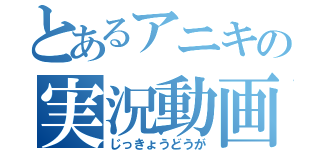 とあるアニキの
実況動画
じっきょうどうが